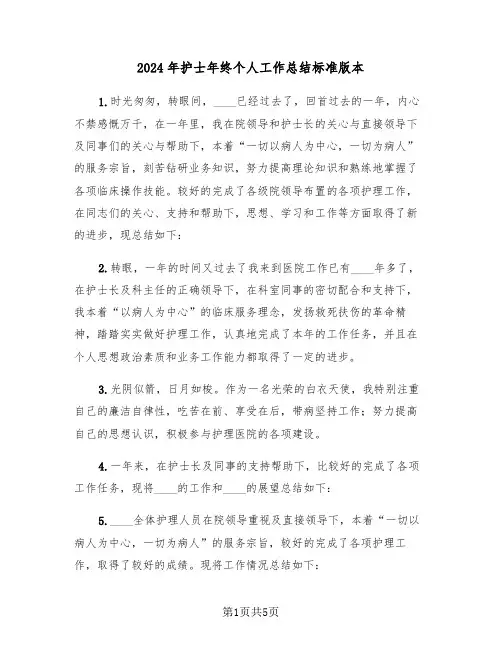 2024年护士年终个人工作总结标准版本

1.时光匆匆，转眼间，____已经过去了，回首过去的一年，内心不禁感慨万千，在一年里，我在院领导和护士长的关心与直接领导下及同事们的关心与帮助下，本着“一切以病人为中心，一切为病人”的服务宗旨，刻苦钻研业务知识，努力提高理论知识和熟练地掌握了各项临床操作技能。较好的完成了各级院领导布置的各项护理工作，在同志们的关心、支持和帮助下，思想、学习和工作等方面取得了新的进步，现总结如下：

2.转眼，一年的时间又过去了我来到医院工作已有____年多了，在护士长及科主任的正确领导下，在科室同事的密切配合和支持下，我本着“以病人为中心”的临床服务理念，发扬救死扶伤的革命精神，踏踏实实做好护理工作，认真地完成了本年的工作任务，并且在个人思想政治素质和业务工作能力都取得了一定的进步。

3.光阴似箭，日月如梭。作为一名光荣的白衣天使，我特别注重自己的廉洁自律性，吃苦在前、享受在后，带病坚持工作；努力提高自己的思想认识，积极参与护理医院的各项建设。

4.一年来，在护士长及同事的支持帮助下，比较好的完成了各项工作任务，现将____的工作和____的展望总结如下：

5.____全体护理人员在院领导重视及直接领导下，本着“一切以病人为中心，一切为病人”的服务宗旨，较好的完成了各项护理工作，取得了较好的成绩。现将工作情况总结如下：

第1页共5页